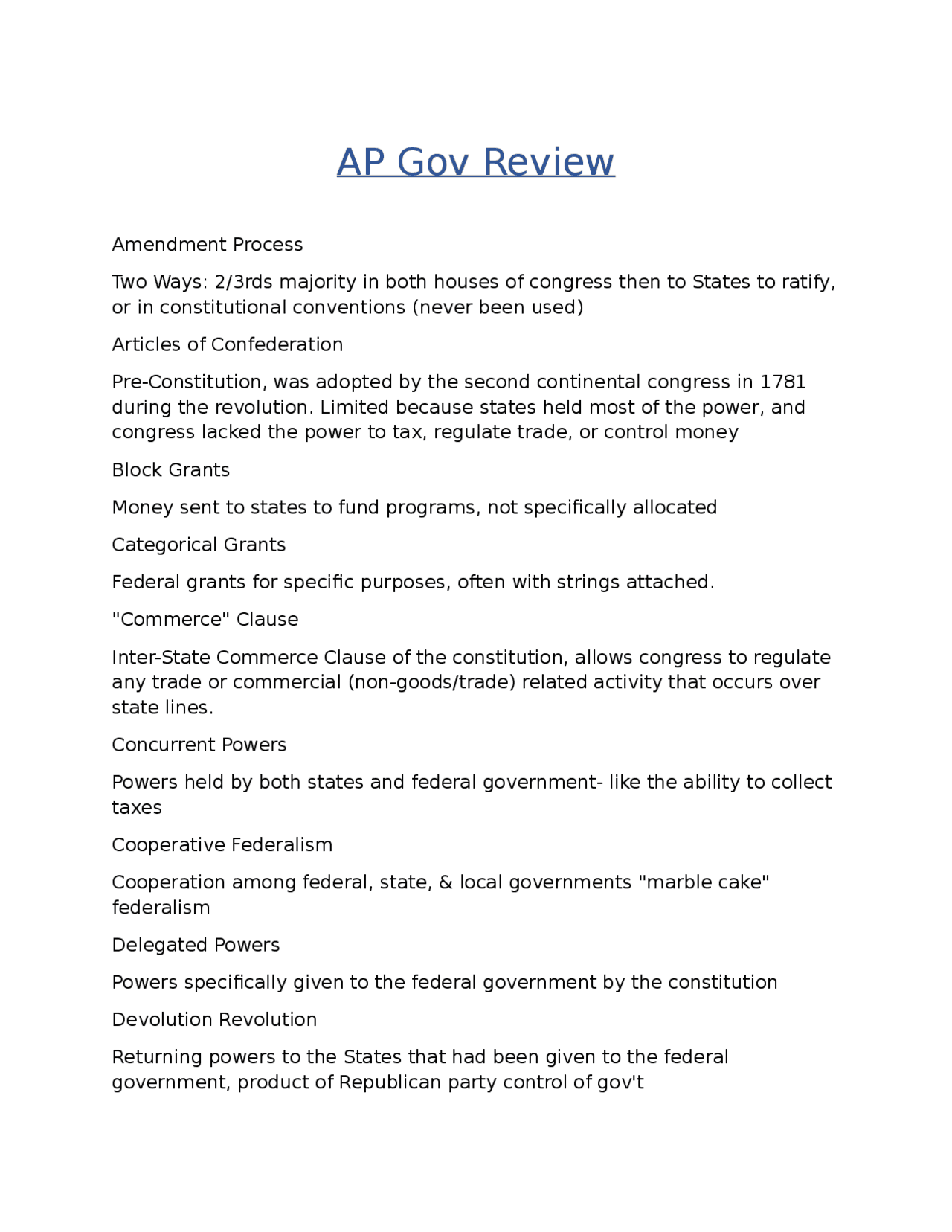 AP Gov Review

Amendment Process

Two Ways: 2/3rds majority in both houses of congress then to States to ratify, or in constitutional conventions (never been used)

Articles of Confederation

Pre-Constitution, was adopted by the second continental congress in 1781 during the revolution. Limited because states held most of the power, and congress lacked the power to tax, regulate trade, or control money

Block Grants

Money sent to states to fund programs, not specifically allocated

Categorical Grants

Federal grants for specific purposes, often with strings attached.

"Commerce" Clause

Inter-State Commerce Clause of the constitution, allows congress to regulate any trade or commercial (non-goods/trade) related activity that occurs over state lines.

Concurrent Powers

Powers held by both states and federal government- like the ability to collect taxes

Cooperative Federalism

Cooperation among federal, state, & local governments "marble cake" federalism

Delegated Powers

Powers specifically given to the federal government by the constitution

Devolution Revolution

Returning powers to the States that had been given to the federal government, product of Republican party control of gov't